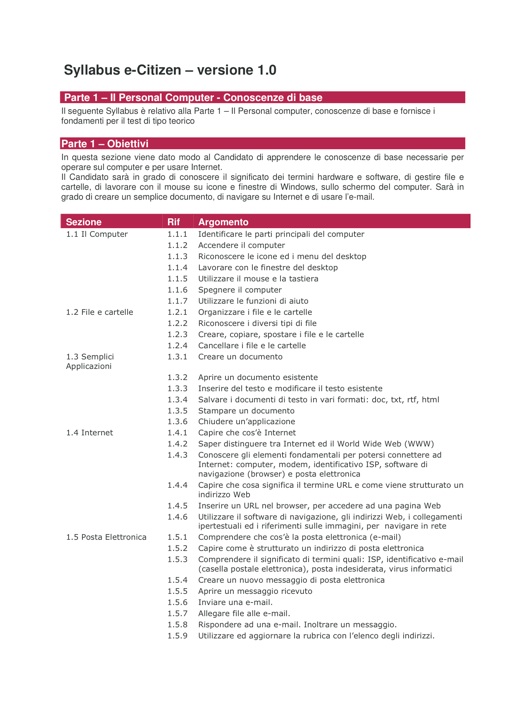 Syllabus e-Citizen – versione 1.0

Parte 1 – Il Personal Computer - Conoscenze di base

Il seguente Syllabus è relativo alla Parte 1 – Il Personal computer, conoscenze di base e fornisce i fondamenti per il test di tipo teorico

Parte 1 – Obiettivi

In questa sezione viene dato modo al Candidato di apprendere le conoscenze di base necessarie per operare sul computer e per usare Internet.
Il Candidato sarà in grado di conoscere il significato dei termini hardware e software, di gestire file e cartelle, di lavorare con il mouse su icone e finestre di Windows, sullo schermo del computer. Sarà in grado di creare un semplice documento, di navigare su Internet e di usare l'e-mail.

| Sezione | Rif | Argomento |
|---|---|---|
| 1.1 Il Computer | 1.1.1 | Identificare le parti principali del computer |
| | 1.1.2 | Accendere il computer |
| | 1.1.3 | Riconoscere le icone ed i menu del desktop |
| | 1.1.4 | Lavorare con le finestre del desktop |
| | 1.1.5 | Utilizzare il mouse e la tastiera |
| | 1.1.6 | Spegnere il computer |
| | 1.1.7 | Utilizzare le funzioni di aiuto |
| 1.2 File e cartelle | 1.2.1 | Organizzare i file e le cartelle |
| | 1.2.2 | Riconoscere i diversi tipi di file |
| | 1.2.3 | Creare, copiare, spostare i file e le cartelle |
| | 1.2.4 | Cancellare i file e le cartelle |
| 1.3 Semplici Applicazioni | 1.3.1 | Creare un documento |
| | 1.3.2 | Aprire un documento esistente |
| | 1.3.3 | Inserire del testo e modificare il testo esistente |
| | 1.3.4 | Salvare i documenti di testo in vari formati: doc, txt, rtf, html |
| | 1.3.5 | Stampare un documento |
| | 1.3.6 | Chiudere un'applicazione |
| 1.4 Internet | 1.4.1 | Capire che cos'è Internet |
| | 1.4.2 | Saper distinguere tra Internet ed il World Wide Web (WWW) |
| | 1.4.3 | Conoscere gli elementi fondamentali per potersi connettere ad Internet: computer, modem, identificativo ISP, software di navigazione (browser) e posta elettronica |
| | 1.4.4 | Capire che cosa significa il termine URL e come viene strutturato un indirizzo Web |
| | 1.4.5 | Inserire un URL nel browser, per accedere ad una pagina Web |
| | 1.4.6 | Utilizzare il software di navigazione, gli indirizzi Web, i collegamenti ipertestuali ed i riferimenti sulle immagini, per navigare in rete |
| 1.5 Posta Elettronica | 1.5.1 | Comprendere che cos'è la posta elettronica (e-mail) |
| | 1.5.2 | Capire come è strutturato un indirizzo di posta elettronica |
| | 1.5.3 | Comprendere il significato di termini quali: ISP, identificativo e-mail (casella postale elettronica), posta indesiderata, virus informatici |
| | 1.5.4 | Creare un nuovo messaggio di posta elettronica |
| | 1.5.5 | Aprire un messaggio ricevuto |
| | 1.5.6 | Inviare una e-mail. |
| | 1.5.7 | Allegare file alle e-mail. |
| | 1.5.8 | Rispondere ad una e-mail. Inoltrare un messaggio. |
| | 1.5.9 | Utilizzare ed aggiornare la rubrica con l'elenco degli indirizzi. |